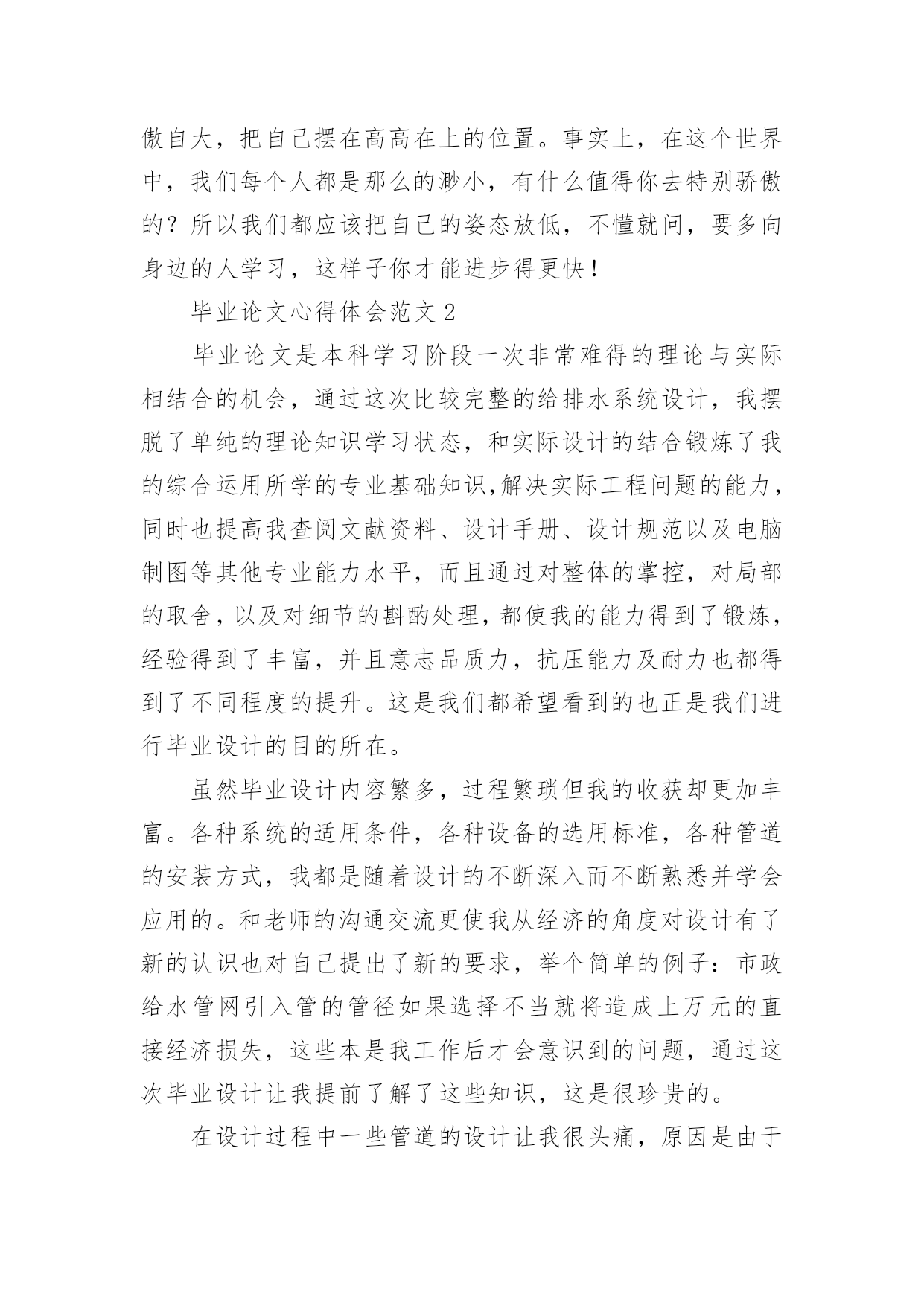 傲自大，把自己摆在高高在上的位置。事实上，在这个世界中，我们每个人都是那么的渺小，有什么值得你去特别骄傲的？所以我们都应该把自己的姿态放低，不懂就问，要多向身边的人学习，这样子你才能进步得更快！

毕业论文心得体会范文 2

毕业论文是本科学习阶段一次非常难得的理论与实际相结合的机会，通过这次比较完整的给排水系统设计，我摆脱了单纯的理论知识学习状态，和实际设计的结合锻炼了我的综合运用所学的专业基础知识,解决实际工程问题的能力，同时也提高我查阅文献资料、设计手册、设计规范以及电脑制图等其他专业能力水平，而且通过对整体的掌控，对局部的取舍，以及对细节的斟酌处理，都使我的能力得到了锻炼，经验得到了丰富，并且意志品质力，抗压能力及耐力也都得到了不同程度的提升。这是我们都希望看到的也正是我们进行毕业设计的目的所在。

虽然毕业设计内容繁多，过程繁琐但我的收获却更加丰富。各种系统的适用条件，各种设备的选用标准，各种管道的安装方式，我都是随着设计的不断深入而不断熟悉并学会应用的。和老师的沟通交流更使我从经济的角度对设计有了新的认识也对自己提出了新的要求，举个简单的例子：市政给水管网引入管的管径如果选择不当就将造成上万元的直接经济损失，这些本是我工作后才会意识到的问题，通过这次毕业设计让我提前了解了这些知识，这是很珍贵的。

在设计过程中一些管道的设计让我很头痛，原因是由于